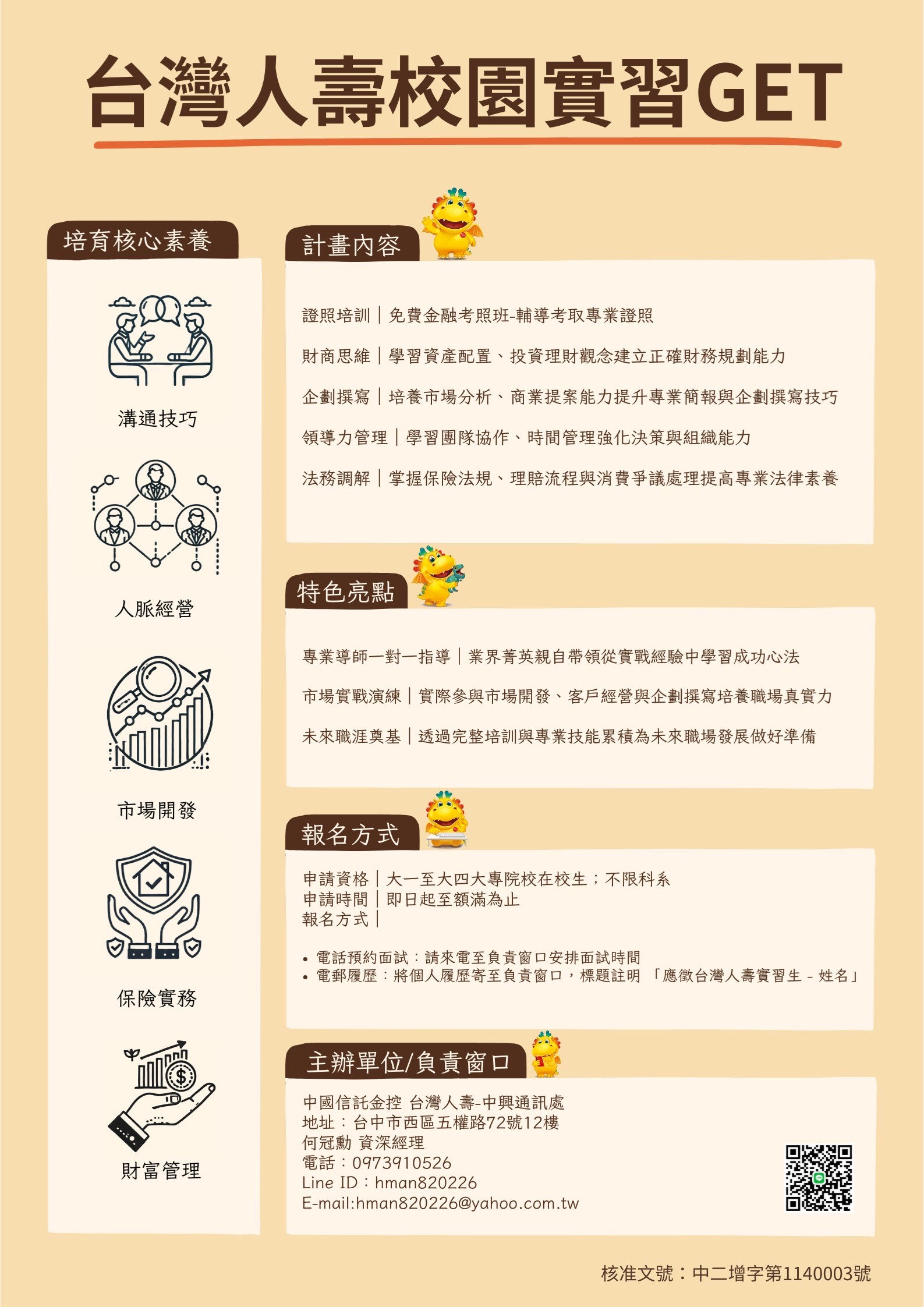 台灣人壽校園實習GET

培育核心素養

溝通技巧

人脈經營

市場開發

保險實務

財富管理

計畫內容

證照培訓｜免費金融考照班-輔導考取專業證照

財商思維｜學習資產配置、投資理財觀念建立正確財務規劃能力

企劃撰寫｜培養市場分析、商業提案能力提升專業簡報與企劃撰寫技巧

領導力管理｜學習團隊協作、時間管理強化決策與組織能力

法務調解｜掌握保險法規、理賠流程與消費爭議處理提高專業法律素養

特色亮點

專業導師一對一指導｜業界菁英親自帶領從實戰經驗中學習成功心法

市場實戰演練｜實際參與市場開發、客戶經營與企劃撰寫培養職場真實力

未來職涯奠基｜透過完整培訓與專業技能累積為未來職場發展做好準備

報名方式

申請資格｜大一至大四大專院校在校生；不限科系
申請時間｜即日起至額滿為止
報名方式｜

• 電話預約面試：請來電至負責窗口安排面試時間
• 電郵履歷：將個人履歷寄至負責窗口，標題註明 「應徵台灣人壽實習生 - 姓名」

主辦單位/負責窗口

中國信託金控 台灣人壽-中興通訊處
地址：台中市西區五權路72號12樓
何冠勳 資深經理
電話：0973910526
Line ID：hman820226
E-mail:hman820226@yahoo.com.tw

核准文號：中二增字第1140003號